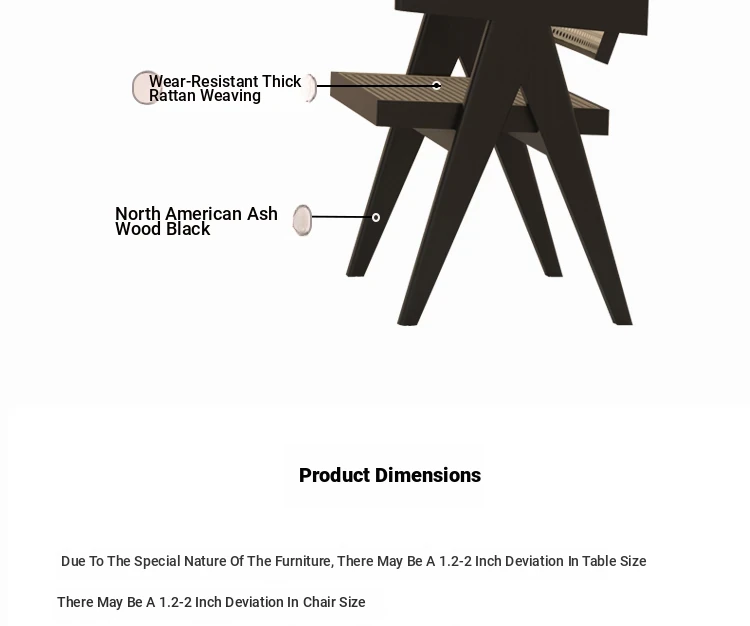 Wear-Resistant Thick Rattan Weaving

North American Ash Wood Black

Product Dimensions

Due To The Special Nature Of The Furniture, There May Be A 1.2-2 Inch Deviation In Table Size

There May Be A 1.2-2 Inch Deviation In Chair Size